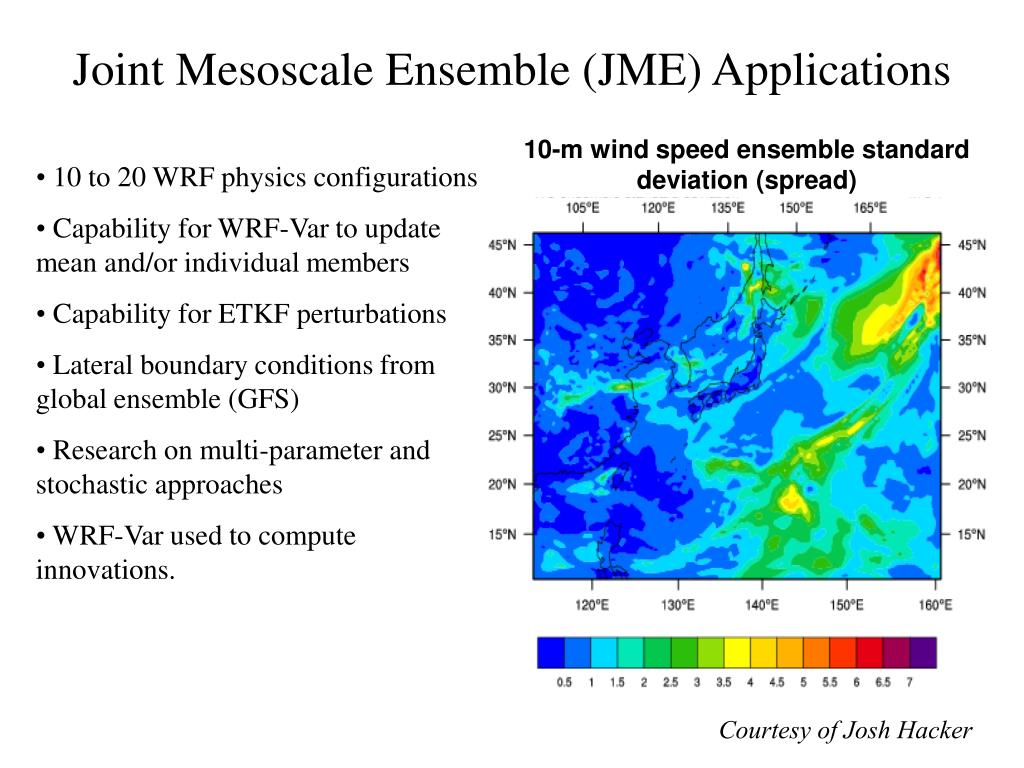 Joint Mesoscale Ensemble (JME) Applications

• 10 to 20 WRF physics configurations

• Capability for WRF-Var to update mean and/or individual members

• Capability for ETKF perturbations

• Lateral boundary conditions from global ensemble (GFS)

• Research on multi-parameter and stochastic approaches

• WRF-Var used to compute innovations.

10-m wind speed ensemble standard deviation (spread)

105°E 120°E 135°E 150°E 165°E

45°N 40°N 35°N 30°N 25°N 20°N 15°N

45°N 40°N 35°N 30°N 25°N 20°N 15°N

120°E 130°E 140°E 150°E 160°E

0.5 1 1.5 2 2.5 3 3.5 4 4.5 5 5.5 6 6.5 7

Courtesy of Josh Hacker